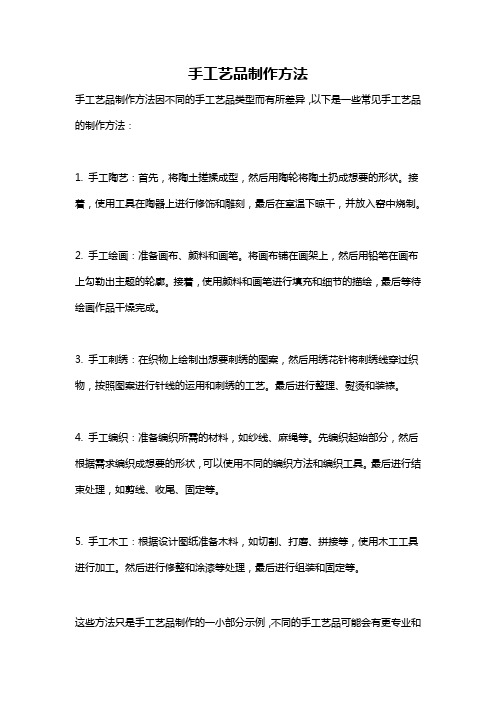 手工艺品制作方法

手工艺品制作方法因不同的手工艺品类型而有所差异，以下是一些常见手工艺品的制作方法：

1. 手工陶艺：首先，将陶土搓揉成型，然后用陶轮将陶土扔成想要的形状。接着，使用工具在陶器上进行修饰和雕刻，最后在室温下晾干，并放入窑中烧制。

2. 手工绘画：准备画布、颜料和画笔。将画布铺在画架上，然后用铅笔在画布上勾勒出主题的轮廓。接着，使用颜料和画笔进行填充和细节的描绘，最后等待绘画作品干燥完成。

3. 手工刺绣：在织物上绘制出想要刺绣的图案，然后用绣花针将刺绣线穿过织物，按照图案进行针线的运用和刺绣的工艺。最后进行整理、熨烫和装裱。

4. 手工编织：准备编织所需的材料，如纱线、麻绳等。先编织起始部分，然后根据需求编织成想要的形状，可以使用不同的编织方法和编织工具。最后进行结束处理，如剪线、收尾、固定等。

5. 手工木工：根据设计图纸准备木料，如切割、打磨、拼接等，使用木工工具进行加工。然后进行修整和涂漆等处理，最后进行组装和固定等。

这些方法只是手工艺品制作的一小部分示例，不同的手工艺品可能会有更专业和